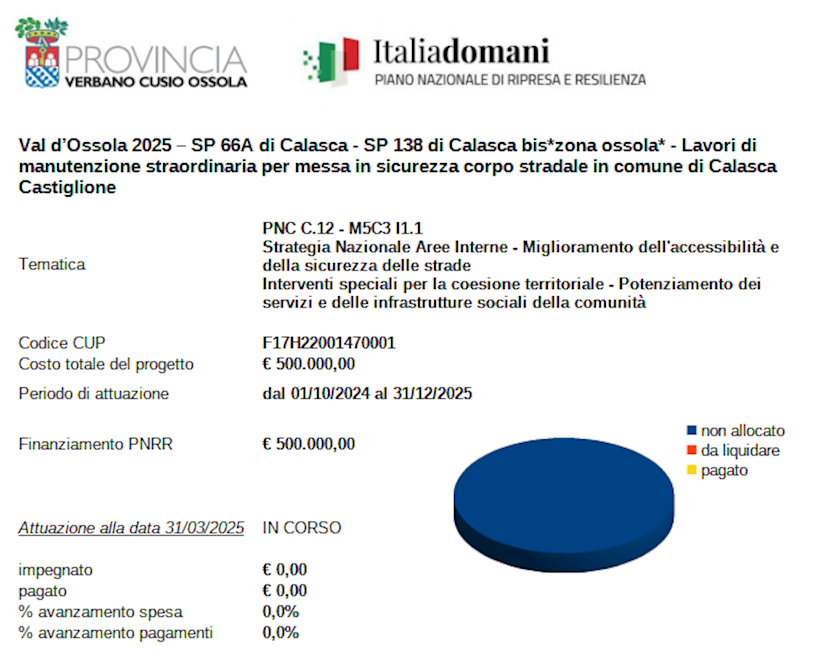 PROVINCIA
VERBANO CUSIO OSSOLA

Italiadomani
PIANO NAZIONALE DI RIPRESA E RESILIENZA

Val d'Ossola 2025 – SP 66A di Calasca - SP 138 di Calasca bis*zona ossola* - Lavori di manutenzione straordinaria per messa in sicurezza corpo stradale in comune di Calasca Castiglione

Tematica

PNC C.12 - M5C3 I1.1
Strategia Nazionale Aree Interne - Miglioramento dell'accessibilità e della sicurezza delle strade
Interventi speciali per la coesione territoriale - Potenziamento dei servizi e delle infrastrutture sociali della comunità

Codice CUP F17H22001470001
Costo totale del progetto € 500.000,00
Periodo di attuazione dal 01/10/2024 al 31/12/2025

Finanziamento PNRR € 500.000,00

non allocato
da liquidare
pagato

Attuazione alla data 31/03/2025 IN CORSO

impegnato € 0,00
pagato € 0,00
% avanzamento spesa 0,0%
% avanzamento pagamenti 0,0%